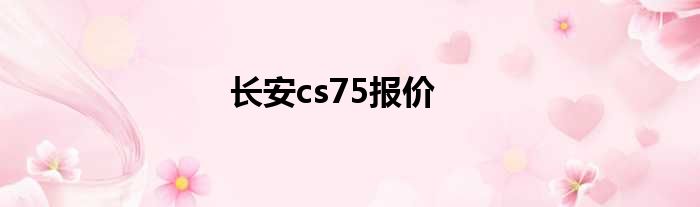 长安cs75报价